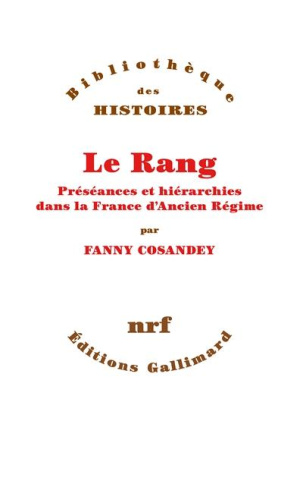 Bibliothèque
des
HISTOIRES

Le Rang

Préséances et hiérarchies dans la France d'Ancien Régime

par

FANNY COSANDEY

nrf

Éditions Gallimard